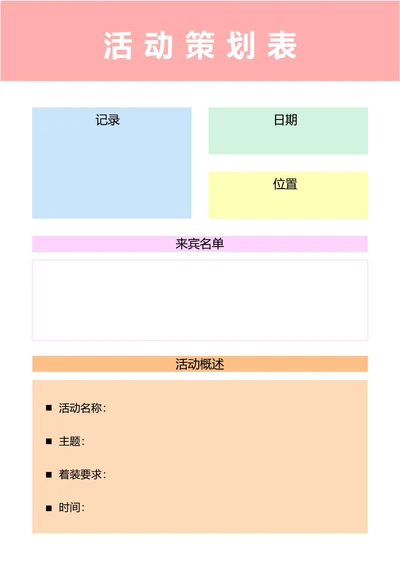 活动策划表

记录

日期

位置

来宾名单

活动概述

■ 活动名称：

■ 主题：

■ 着装要求：

■ 时间：